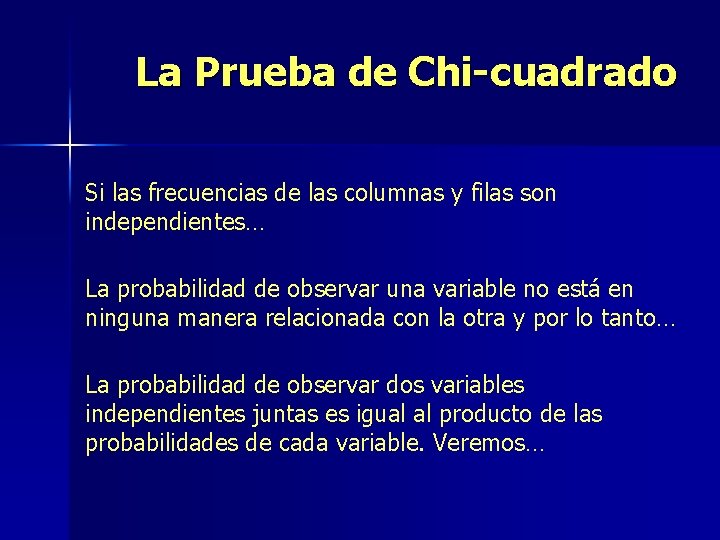 La Prueba de Chi-cuadrado

Si las frecuencias de las columnas y filas son independientes…

La probabilidad de observar una variable no está en ninguna manera relacionada con la otra y por lo tanto…

La probabilidad de observar dos variables independientes juntas es igual al producto de las probabilidades de cada variable. Veremos…